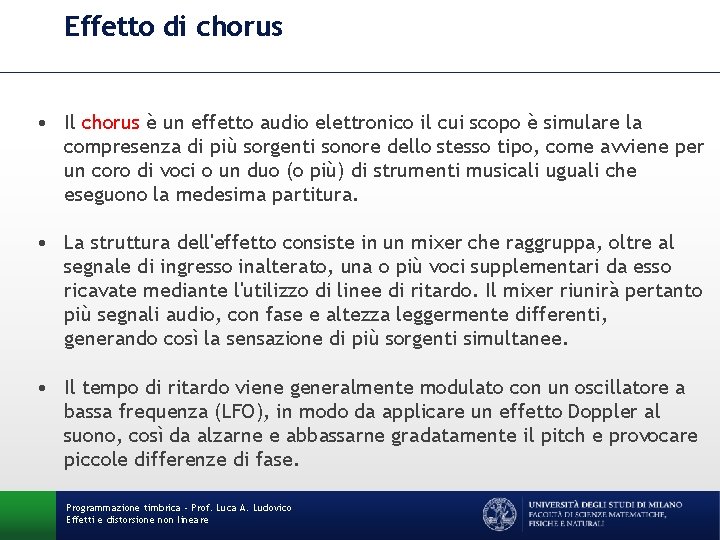 Effetto di chorus

• Il chorus è un effetto audio elettronico il cui scopo è simulare la compresenza di più sorgenti sonore dello stesso tipo, come avviene per un coro di voci o un duo (o più) di strumenti musicali uguali che eseguono la medesima partitura.

• La struttura dell'effetto consiste in un mixer che raggruppa, oltre al segnale di ingresso inalterato, una o più voci supplementari da esso ricavate mediante l'utilizzo di linee di ritardo. Il mixer riunirà pertanto più segnali audio, con fase e altezza leggermente differenti, generando così la sensazione di più sorgenti simultanee.

• Il tempo di ritardo viene generalmente modulato con un oscillatore a bassa frequenza (LFO), in modo da applicare un effetto Doppler al suono, così da alzarne e abbassarne gradatamente il pitch e provocare piccole differenze di fase.

Programmazione timbrica - Prof. Luca A. Ludovico
Effetti e distorsione non lineare

UNIVERSITÀ DEGLI STUDI DI MILANO
FACOLTÀ DI SCIENZE MATEMATICHE, FISICHE E NATURALI